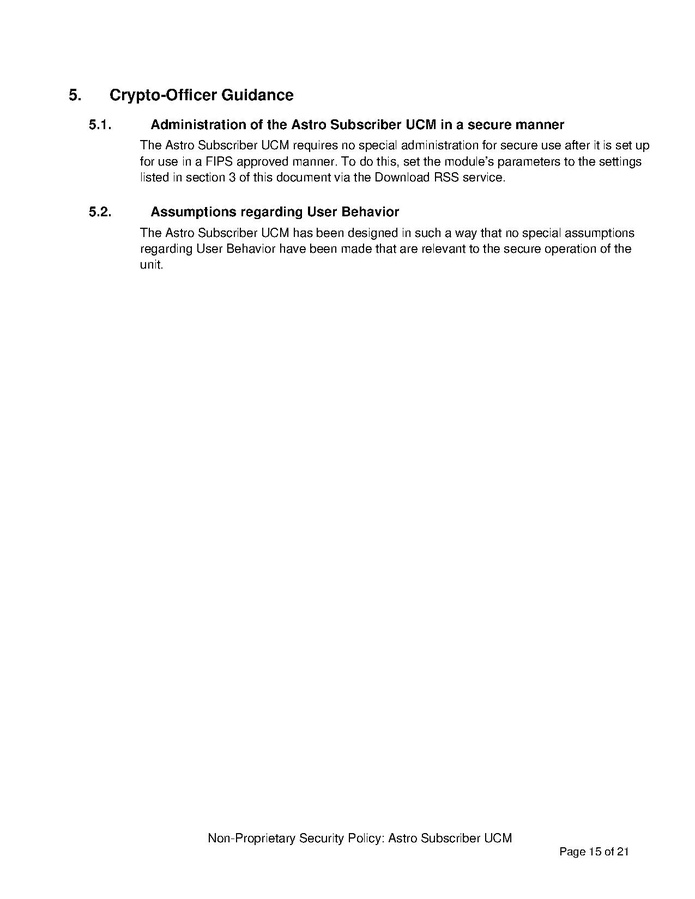 5. Crypto-Officer Guidance

5.1. Administration of the Astro Subscriber UCM in a secure manner

The Astro Subscriber UCM requires no special administration for secure use after it is set up for use in a FIPS approved manner. To do this, set the module's parameters to the settings listed in section 3 of this document via the Download RSS service.

5.2. Assumptions regarding User Behavior

The Astro Subscriber UCM has been designed in such a way that no special assumptions regarding User Behavior have been made that are relevant to the secure operation of the unit.

Non-Proprietary Security Policy: Astro Subscriber UCM

Page 15 of 21